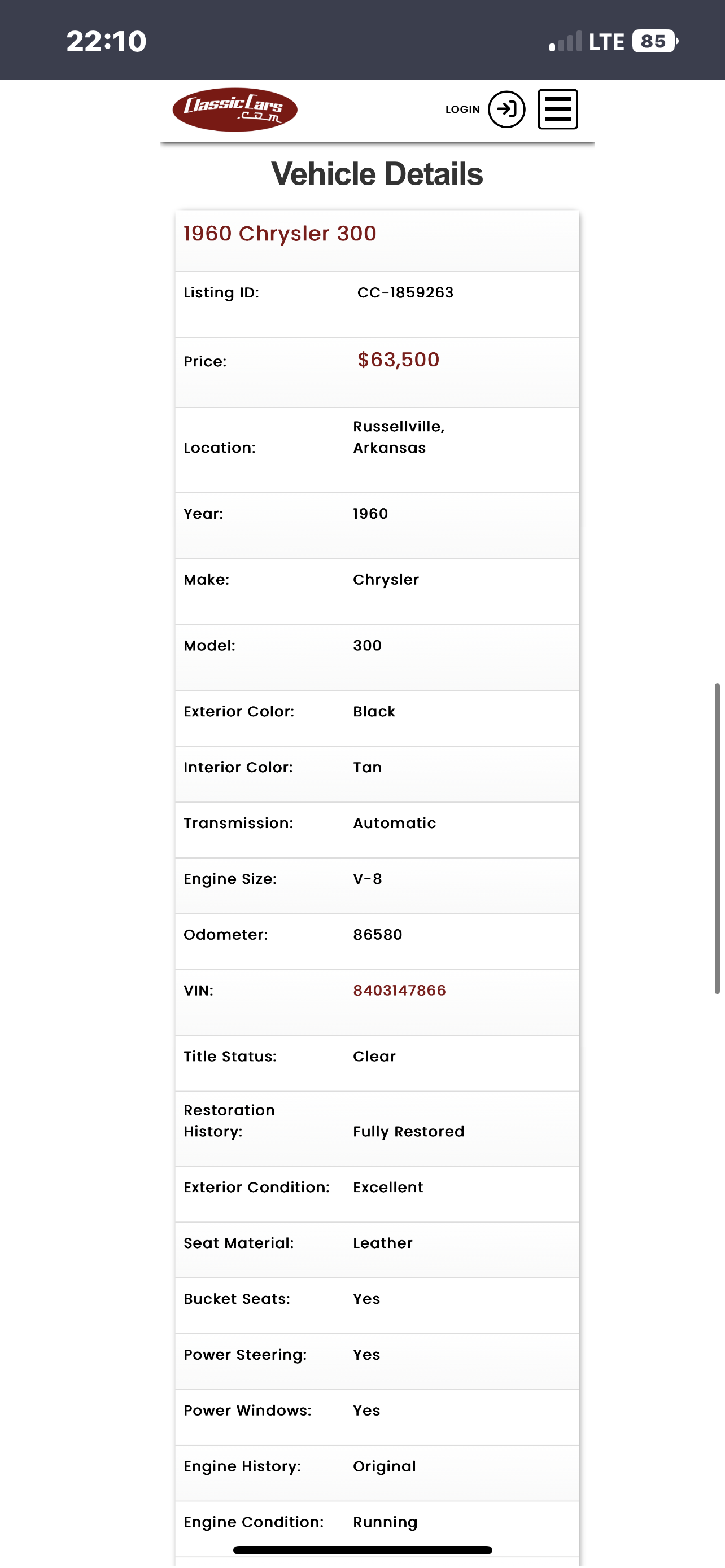 22:10

LTE 85

ClassicCars.com

LOGIN

Vehicle Details

1960 Chrysler 300

| | |
|---|---|
| Listing ID: | CC-1859263 |
| Price: | $63,500 |
| Location: | Russellville, Arkansas |
| Year: | 1960 |
| Make: | Chrysler |
| Model: | 300 |
| Exterior Color: | Black |
| Interior Color: | Tan |
| Transmission: | Automatic |
| Engine Size: | V-8 |
| Odometer: | 86580 |
| VIN: | 8403147866 |
| Title Status: | Clear |
| Restoration History: | Fully Restored |
| Exterior Condition: | Excellent |
| Seat Material: | Leather |
| Bucket Seats: | Yes |
| Power Steering: | Yes |
| Power Windows: | Yes |
| Engine History: | Original |
| Engine Condition: | Running |